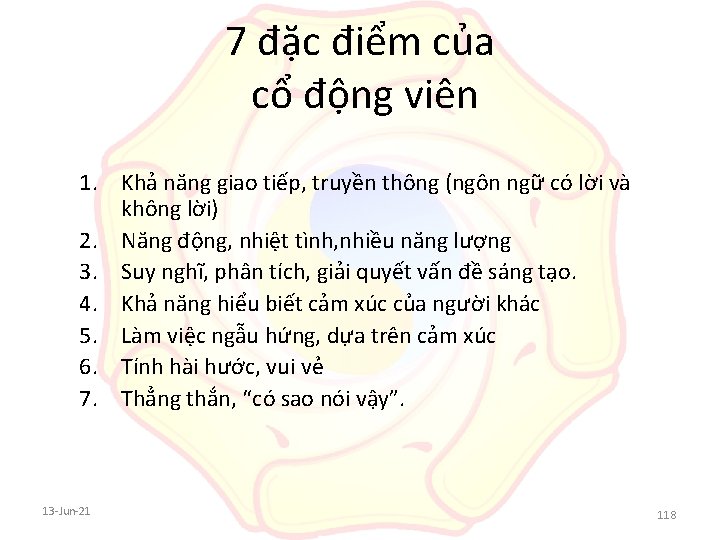 7 đặc điểm của cổ động viên

1. Khả năng giao tiếp, truyền thông (ngôn ngữ có lời và không lời)
2. Năng động, nhiệt tình,nhiều năng lượng
3. Suy nghĩ, phân tích, giải quyết vấn đề sáng tạo.
4. Khả năng hiểu biết cảm xúc của người khác
5. Làm việc ngẫu hứng, dựa trên cảm xúc
6. Tính hài hước, vui vẻ
7. Thẳng thắn, “có sao nói vậy”.

13-Jun-21

118